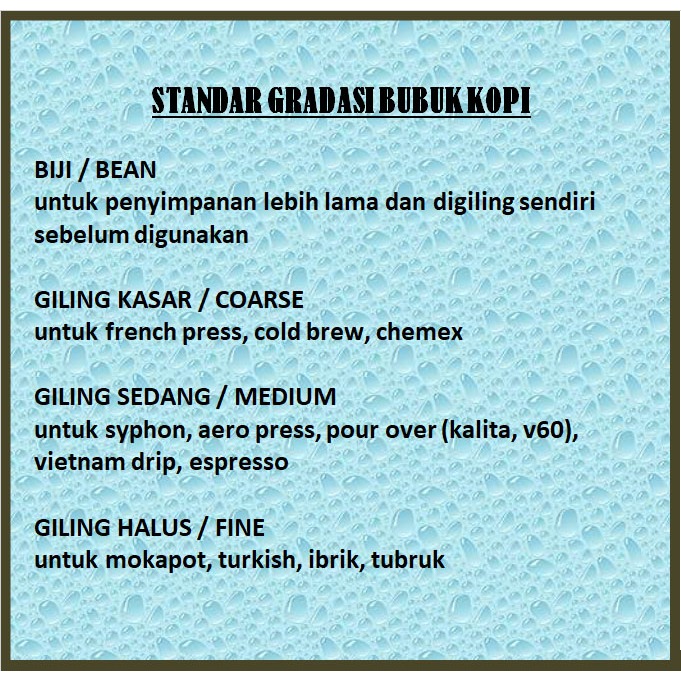 STANDAR GRADASI BUBUK KOPI

BIJI / BEAN
untuk penyimpanan lebih lama dan digiling sendiri sebelum digunakan

GILING KASAR / COARSE
untuk french press, cold brew, chemex

GILING SEDANG / MEDIUM
untuk syphon, aero press, pour over (kalita, v60), vietnam drip, espresso

GILING HALUS / FINE
untuk mokapot, turkish, ibrik, tubruk